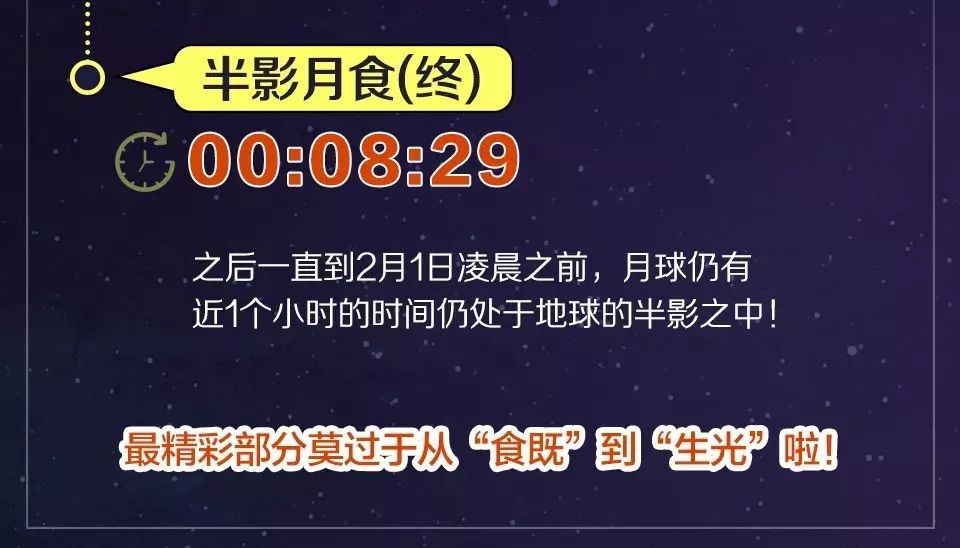 半影月食(终)

00:08:29

之后一直到2月1日凌晨之前，月球仍有近1个小时的时间仍处于地球的半影之中！

最精彩部分莫过于从“食既”到“生光”啦！